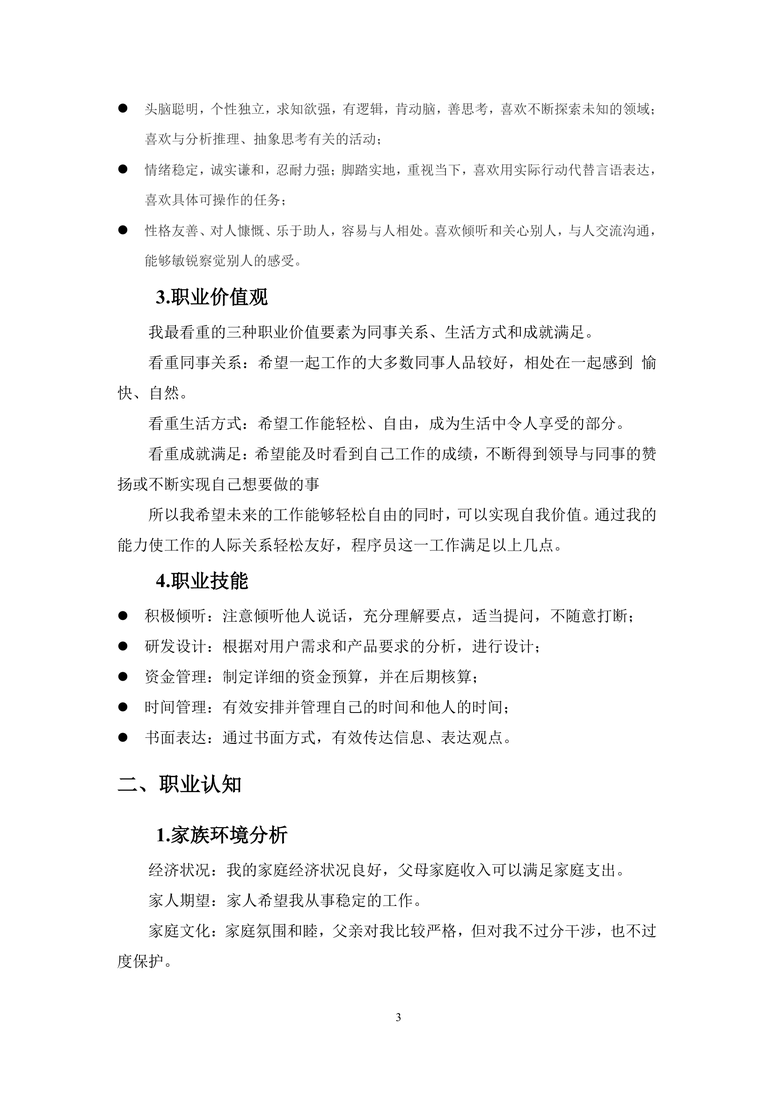 ● 头脑聪明，个性独立，求知欲强，有逻辑，肯动脑，善思考，喜欢不断探索未知的领域；喜欢与分析推理、抽象思考有关的活动；

● 情绪稳定，诚实谦和，忍耐力强；脚踏实地，重视当下，喜欢用实际行动代替言语表达，喜欢具体可操作的任务；

● 性格友善、对人慷慨、乐于助人，容易与人相处。喜欢倾听和关心别人，与人交流沟通，能够敏锐察觉别人的感受。

3.职业价值观

我最看重的三种职业价值要素为同事关系、生活方式和成就满足。

看重同事关系：希望一起工作的大多数同事人品较好，相处在一起感到 愉快、自然。

看重生活方式：希望工作能轻松、自由，成为生活中令人享受的部分。

看重成就满足：希望能及时看到自己工作的成绩，不断得到领导与同事的赞扬或不断实现自己想要做的事

所以我希望未来的工作能够轻松自由的同时，可以实现自我价值。通过我的能力使工作的人际关系轻松友好，程序员这一工作满足以上几点。

4.职业技能

● 积极倾听：注意倾听他人说话，充分理解要点，适当提问，不随意打断；

● 研发设计：根据对用户需求和产品要求的分析，进行设计；

● 资金管理：制定详细的资金预算，并在后期核算；

● 时间管理：有效安排并管理自己的时间和他人的时间；

● 书面表达：通过书面方式，有效传达信息、表达观点。

二、职业认知

1.家族环境分析

经济状况：我的家庭经济状况良好，父母家庭收入可以满足家庭支出。

家人期望：家人希望我从事稳定的工作。

家庭文化：家庭氛围和睦，父亲对我比较严格，但对我不过分干涉，也不过度保护。

3